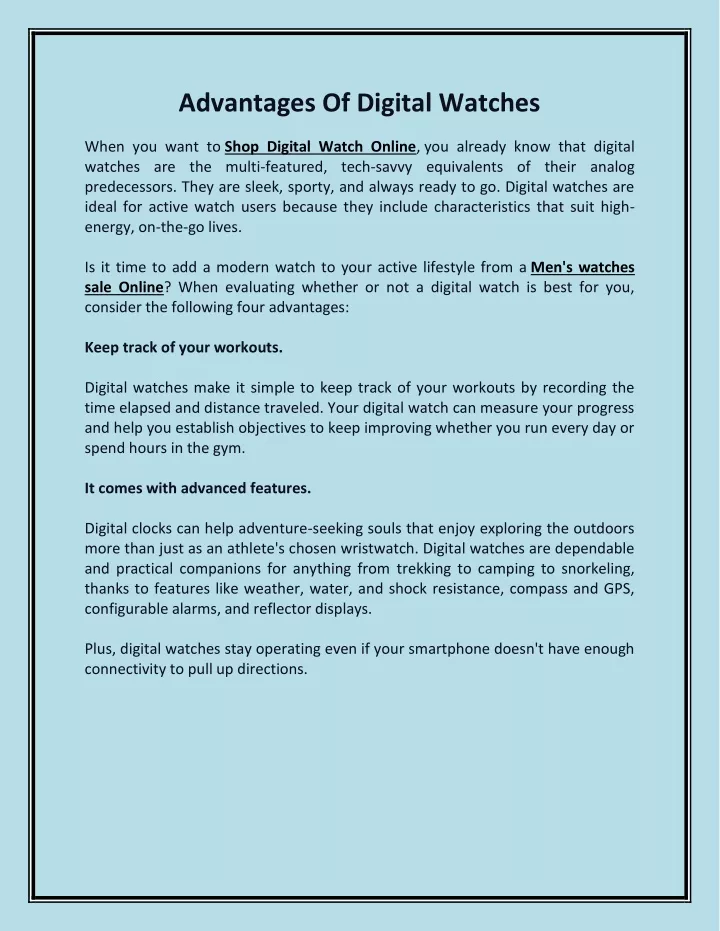 Advantages Of Digital Watches

When you want to Shop Digital Watch Online, you already know that digital watches are the multi-featured, tech-savvy equivalents of their analog predecessors. They are sleek, sporty, and always ready to go. Digital watches are ideal for active watch users because they include characteristics that suit high-energy, on-the-go lives.

Is it time to add a modern watch to your active lifestyle from a Men's watches sale Online? When evaluating whether or not a digital watch is best for you, consider the following four advantages:

Keep track of your workouts.

Digital watches make it simple to keep track of your workouts by recording the time elapsed and distance traveled. Your digital watch can measure your progress and help you establish objectives to keep improving whether you run every day or spend hours in the gym.

It comes with advanced features.

Digital clocks can help adventure-seeking souls that enjoy exploring the outdoors more than just as an athlete's chosen wristwatch. Digital watches are dependable and practical companions for anything from trekking to camping to snorkeling, thanks to features like weather, water, and shock resistance, compass and GPS, configurable alarms, and reflector displays.

Plus, digital watches stay operating even if your smartphone doesn't have enough connectivity to pull up directions.